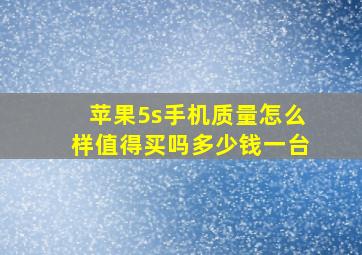 苹果5s手机质量怎么样值得买吗多少钱一台